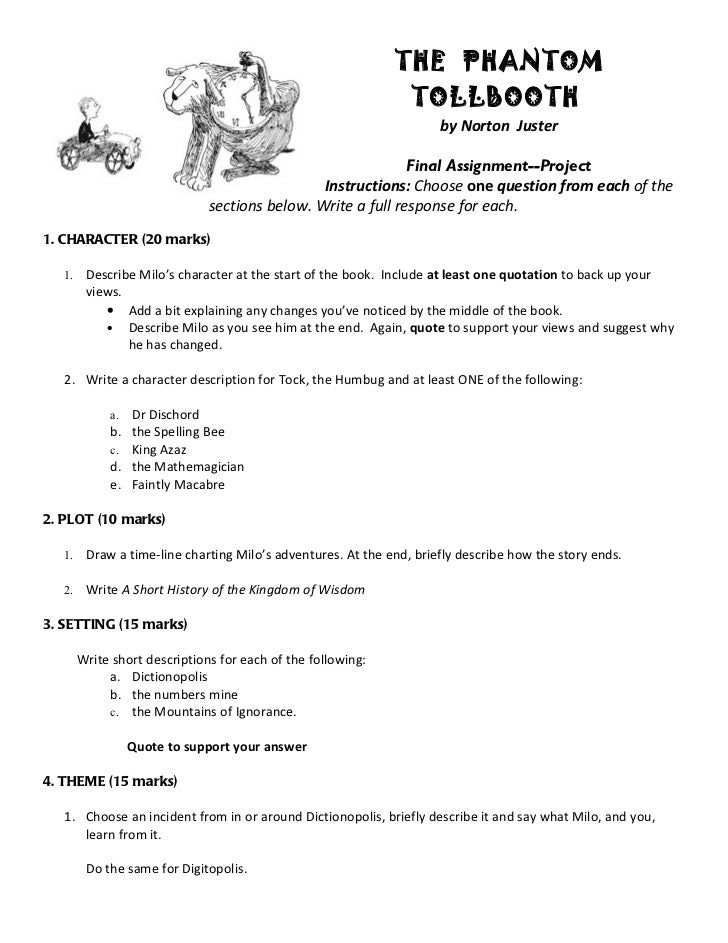 THE PHANTOM TOLLBOOTH
by Norton Juster

Final Assignment--Project
Instructions: Choose one question from each of the sections below. Write a full response for each.

1. CHARACTER (20 marks)

1. Describe Milo's character at the start of the book. Include at least one quotation to back up your views.
• Add a bit explaining any changes you've noticed by the middle of the book.
• Describe Milo as you see him at the end. Again, quote to support your views and suggest why he has changed.

2. Write a character description for Tock, the Humbug and at least ONE of the following:

a. Dr Dischord
b. the Spelling Bee
c. King Azaz
d. the Mathemagician
e. Faintly Macabre

2. PLOT (10 marks)

1. Draw a time-line charting Milo's adventures. At the end, briefly describe how the story ends.

2. Write A Short History of the Kingdom of Wisdom

3. SETTING (15 marks)

Write short descriptions for each of the following:
a. Dictionopolis
b. the numbers mine
c. the Mountains of Ignorance.

Quote to support your answer

4. THEME (15 marks)

1. Choose an incident from in or around Dictionopolis, briefly describe it and say what Milo, and you, learn from it.

Do the same for Digitopolis.